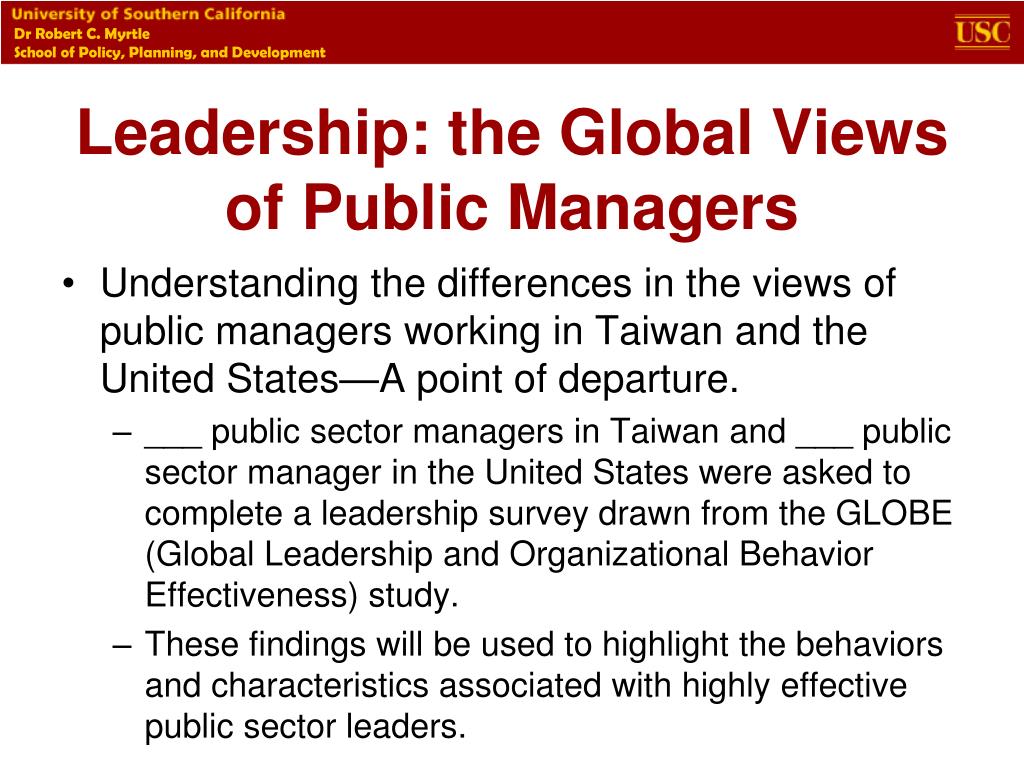 University of Southern California
Dr Robert C. Myrtle
School of Policy, Planning, and Development

USC

Leadership: the Global Views of Public Managers

• Understanding the differences in the views of public managers working in Taiwan and the United States—A point of departure.
– ___ public sector managers in Taiwan and ___ public sector manager in the United States were asked to complete a leadership survey drawn from the GLOBE (Global Leadership and Organizational Behavior Effectiveness) study.
– These findings will be used to highlight the behaviors and characteristics associated with highly effective public sector leaders.